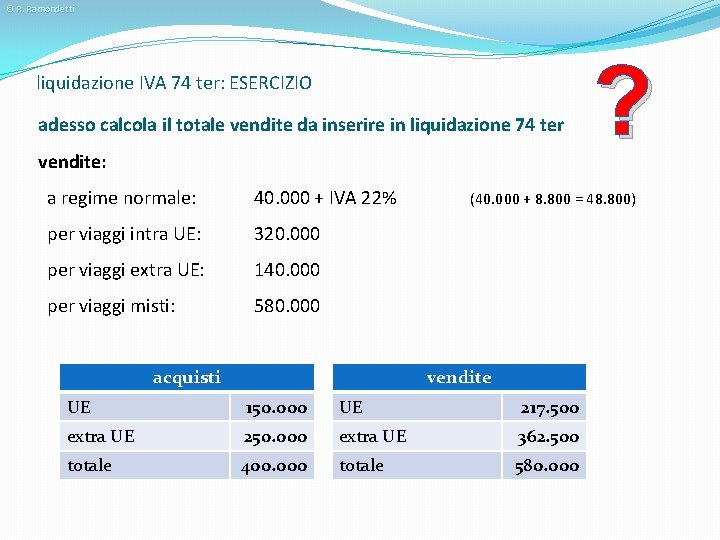 © R. Ramondetti

liquidazione IVA 74 ter: ESERCIZIO

?

adesso calcola il totale vendite da inserire in liquidazione 74 ter

vendite:

a regime normale: 40.000 + IVA 22% (40.000 + 8.800 = 48.800)

per viaggi intra UE: 320.000

per viaggi extra UE: 140.000

per viaggi misti: 580.000

| acquisti | |
|---|---|
| UE | 150.000 |
| extra UE | 250.000 |
| totale | 400.000 |

| vendite | |
|---|---|
| UE | 217.500 |
| extra UE | 362.500 |
| totale | 580.000 |